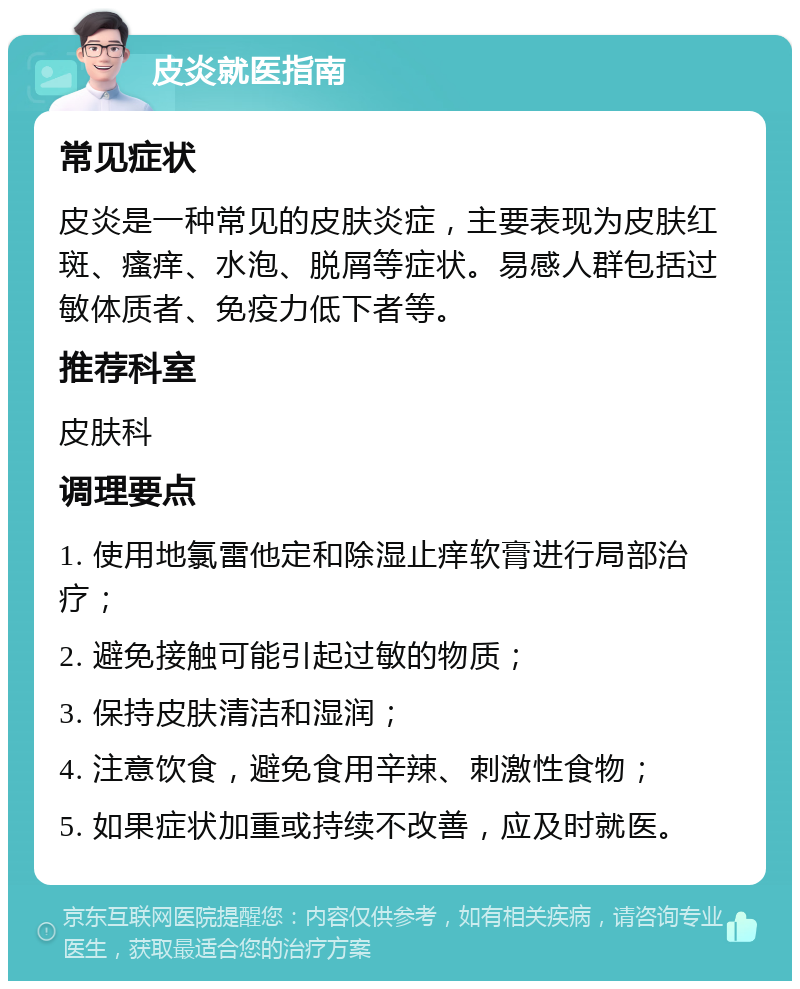 皮炎就医指南

常见症状

皮炎是一种常见的皮肤炎症，主要表现为皮肤红斑、瘙痒、水泡、脱屑等症状。易感人群包括过敏体质者、免疫力低下者等。

推荐科室

皮肤科

调理要点

1. 使用地氯雷他定和除湿止痒软膏进行局部治疗；

2. 避免接触可能引起过敏的物质；

3. 保持皮肤清洁和湿润；

4. 注意饮食，避免食用辛辣、刺激性食物；

5. 如果症状加重或持续不改善，应及时就医。

京东互联网医院提醒您：内容仅供参考，如有相关疾病，请咨询专业医生，获取最适合您的治疗方案